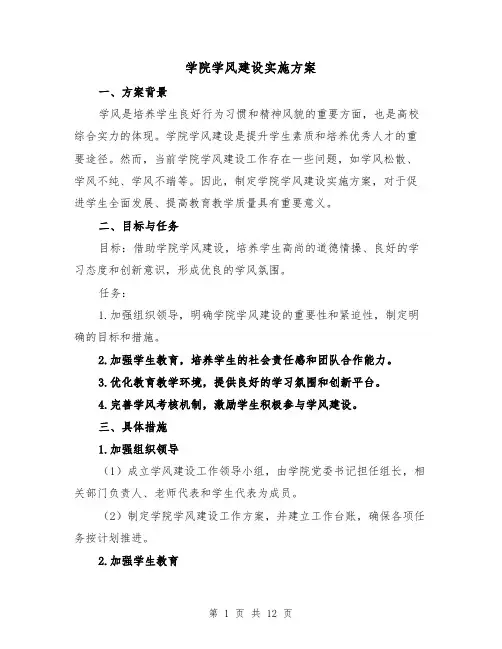 学院学风建设实施方案

一、方案背景

学风是培养学生良好行为习惯和精神风貌的重要方面，也是高校综合实力的体现。学院学风建设是提升学生素质和培养优秀人才的重要途径。然而，当前学院学风建设工作存在一些问题，如学风松散、学风不纯、学风不端等。因此，制定学院学风建设实施方案，对于促进学生全面发展、提高教育教学质量具有重要意义。

二、目标与任务

目标：借助学院学风建设，培养学生高尚的道德情操、良好的学习态度和创新意识，形成优良的学风氛围。

任务：

1.加强组织领导，明确学院学风建设的重要性和紧迫性，制定明确的目标和措施。

2.加强学生教育，培养学生的社会责任感和团队合作能力。

3.优化教育教学环境，提供良好的学习氛围和创新平台。

4.完善学风考核机制，激励学生积极参与学风建设。

三、具体措施

1.加强组织领导

（1）成立学风建设工作领导小组，由学院党委书记担任组长，相关部门负责人、老师代表和学生代表为成员。

（2）制定学院学风建设工作方案，并建立工作台账，确保各项任务按计划推进。

2.加强学生教育

第 1 页 共 12 页